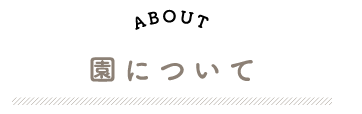 ABOUT

園について